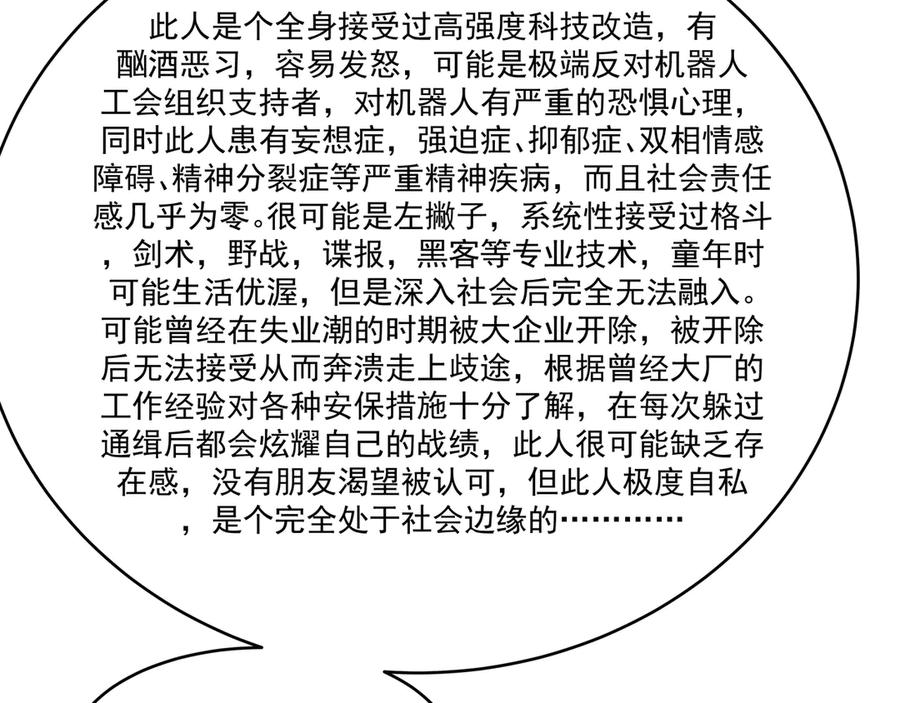 此人是个全身接受过高强度科技改造，有酗酒恶习，容易发怒，可能是极端反对机器人工会组织支持者，对机器人有严重的恐惧心理，同时此人患有妄想症，强迫症、抑郁症、双相情感障碍、精神分裂症等严重精神疾病，而且社会责任感几乎为零。很可能是左撇子，系统性接受过格斗，剑术，野战，谍报，黑客等专业技术，童年时可能生活优渥，但是深入社会后完全无法融入。可能曾经在失业潮的时期被大企业开除，被开除后无法接受从而奔溃走上歧途，根据曾经大厂的工作经验对各种安保措施十分了解，在每次躲过通缉后都会炫耀自己的战绩，此人很可能缺乏存在感，没有朋友渴望被认可，但此人极度自私，是个完全处于社会边缘的…………